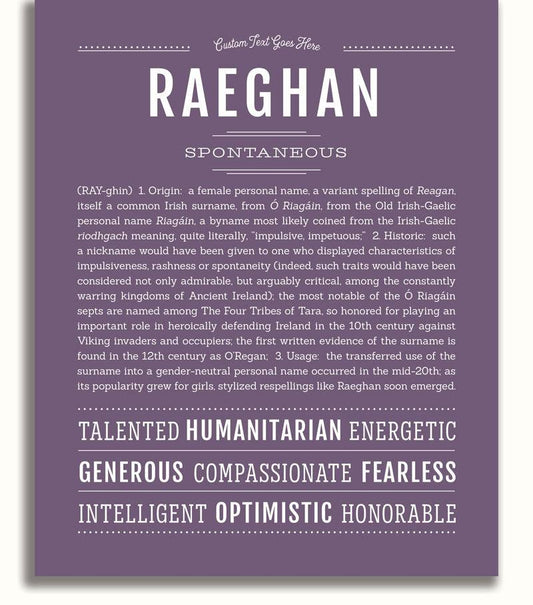 Custom Text Goes Here

RAEGHAN

SPONTANEOUS

(RAY-ghin) 1. Origin: a female personal name, a variant spelling of Reagan, itself a common Irish surname, from Ó Riagáin, from the Old Irish-Gaelic personal name Riagáin, a byname most likely coined from the Irish-Gaelic riodhgach meaning, quite literally, "impulsive, impetuous;" 2. Historic: such a nickname would have been given to one who displayed characteristics of impulsiveness, rashness or spontaneity (indeed, such traits would have been considered not only admirable, but arguably critical, among the constantly warring kingdoms of Ancient Ireland); the most notable of the Ó Riagáin septs are named among The Four Tribes of Tara, so honored for playing an important role in heroically defending Ireland in the 10th century against Viking invaders and occupiers; the first written evidence of the surname is found in the 12th century as O'Regan; 3. Usage: the transferred use of the surname into a gender-neutral personal name occurred in the mid-20th; as its popularity grew for girls, stylized respellings like Raeghan soon emerged.

TALENTED HUMANITARIAN ENERGETIC

GENEROUS COMPASSIONATE FEARLESS

INTELLIGENT OPTIMISTIC HONORABLE